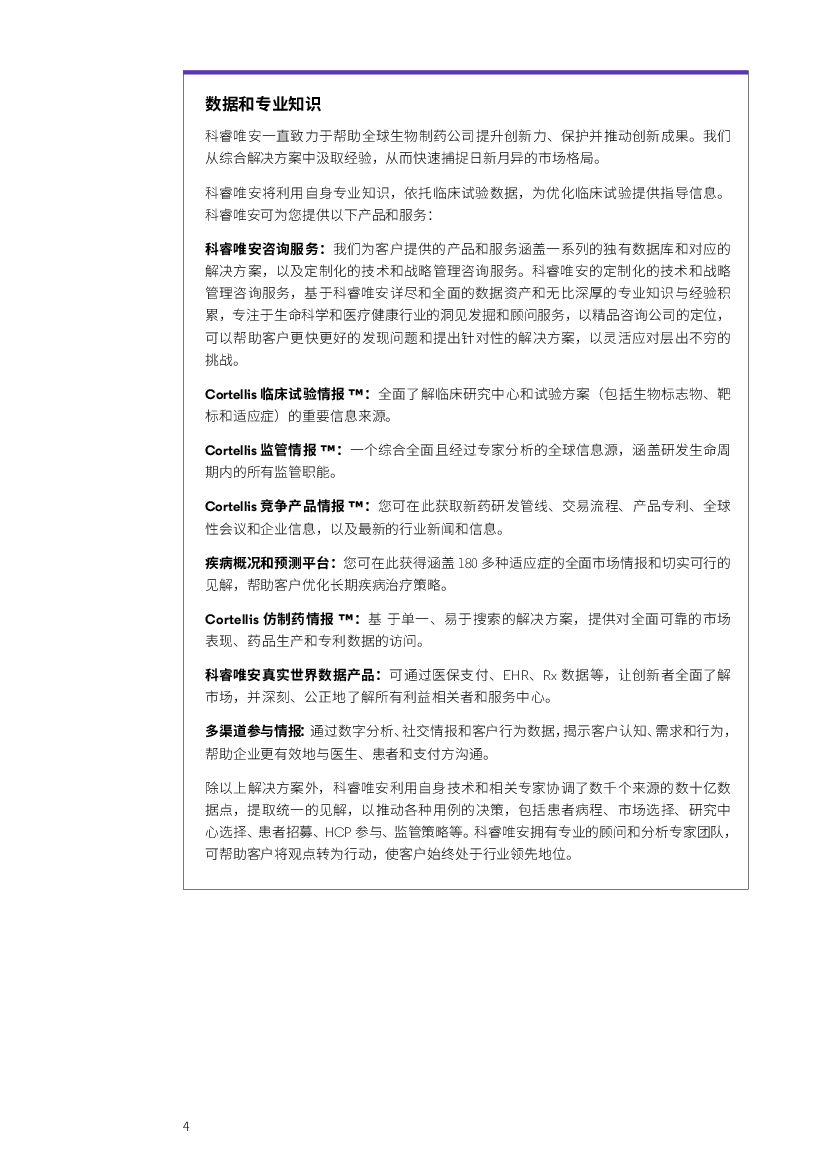 数据和专业知识

科睿唯安一直致力于帮助全球生物制药公司提升创新力、保护并推动创新成果。我们从综合解决方案中汲取经验，从而快速捕捉日新月异的市场格局。

科睿唯安将利用自身专业知识，依托临床试验数据，为优化临床试验提供指导信息。科睿唯安可为您提供以下产品和服务：

科睿唯安咨询服务：我们为客户提供的产品和服务涵盖一系列的独有数据库和对应的解决方案，以及定制化的技术和战略管理咨询服务。科睿唯安的定制化的技术和战略管理咨询服务，基于科睿唯安详尽和全面的数据资产和无比深厚的专业知识与经验积累，专注于生命科学和医疗健康行业的洞见发掘和顾问服务，以精品咨询公司的定位，可以帮助客户更快更好的发现问题和提出针对性的解决方案，以灵活应对层出不穷的挑战。

Cortellis 临床试验情报 ™：全面了解临床研究中心和试验方案（包括生物标志物、靶标和适应症）的重要信息来源。

Cortellis 监管情报 ™：一个综合全面且经过专家分析的全球信息源，涵盖研发生命周期内的所有监管职能。

Cortellis 竞争产品情报 ™：您可在此获取新药研发管线、交易流程、产品专利、全球性会议和企业信息，以及最新的行业新闻和信息。

疾病概况和预测平台：您可在此获得涵盖 180 多种适应症的全面市场情报和切实可行的见解，帮助客户优化长期疾病治疗策略。

Cortellis 仿制药情报 ™：基 于单一、易于搜索的解决方案，提供对全面可靠的市场表现、药品生产和专利数据的访问。

科睿唯安真实世界数据产品：可通过医保支付、EHR、Rx 数据等，让创新者全面了解市场，并深刻、公正地了解所有利益相关者和服务中心。

多渠道参与情报：通过数字分析、社交情报和客户行为数据，揭示客户认知、需求和行为，帮助企业更有效地与医生、患者和支付方沟通。

除以上解决方案外，科睿唯安利用自身技术和相关专家协调了数千个来源的数十亿数据点，提取统一的见解，以推动各种用例的决策，包括患者病程、市场选择、研究中心选择、患者招募、HCP 参与、监管策略等。科睿唯安拥有专业的顾问和分析专家团队，可帮助客户将观点转为行动，使客户始终处于行业领先地位。

4